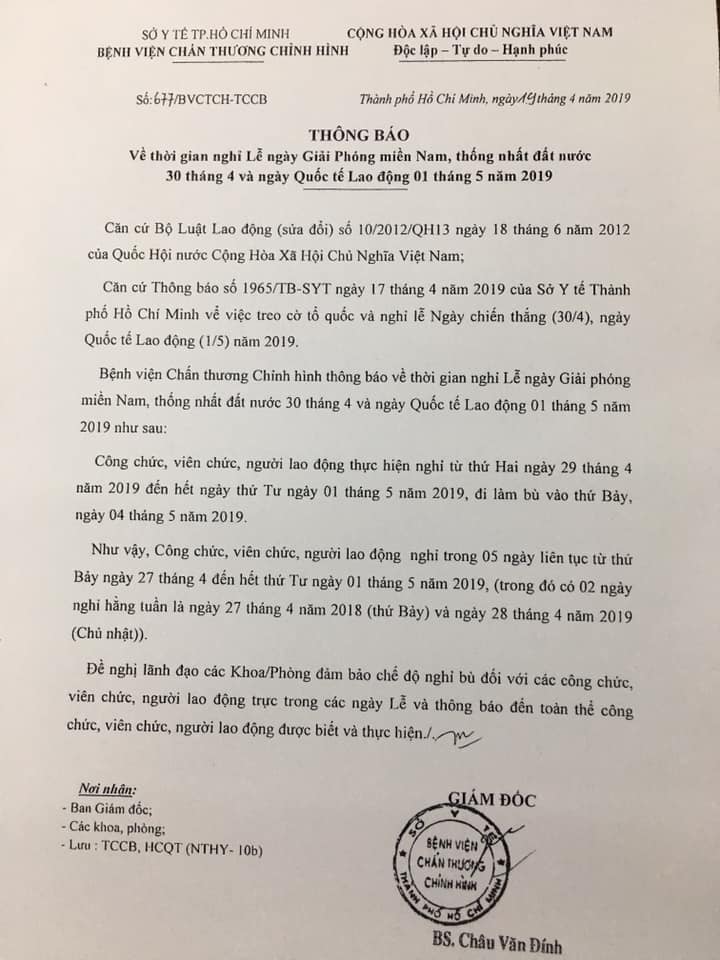 SỞ Y TẾ TP.HỒ CHÍ MINH
BỆNH VIỆN CHẤN THƯƠNG CHỈNH HÌNH

CỘNG HÒA XÃ HỘI CHỦ NGHĨA VIỆT NAM
Độc lập – Tự do – Hạnh phúc

Số:677/BVCTCH-TCCB

Thành phố Hồ Chí Minh, ngày 19 tháng 4 năm 2019

THÔNG BÁO
Về thời gian nghỉ Lễ ngày Giải Phóng miền Nam, thống nhất đất nước 30 tháng 4 và ngày Quốc tế Lao động 01 tháng 5 năm 2019

Căn cứ Bộ Luật Lao động (sửa đổi) số 10/2012/QH13 ngày 18 tháng 6 năm 2012 của Quốc Hội nước Cộng Hòa Xã Hội Chủ Nghĩa Việt Nam;

Căn cứ Thông báo số 1965/TB-SYT ngày 17 tháng 4 năm 2019 của Sở Y tế Thành phố Hồ Chí Minh về việc treo cờ tổ quốc và nghỉ lễ Ngày chiến thắng (30/4), ngày Quốc tế Lao động (1/5) năm 2019.

Bệnh viện Chấn thương Chỉnh hình thông báo về thời gian nghỉ Lễ ngày Giải phóng miền Nam, thống nhất đất nước 30 tháng 4 và ngày Quốc tế Lao động 01 tháng 5 năm 2019 như sau:

Công chức, viên chức, người lao động thực hiện nghỉ từ thứ Hai ngày 29 tháng 4 năm 2019 đến hết ngày thứ Tư ngày 01 tháng 5 năm 2019, đi làm bù vào thứ Bảy, ngày 04 tháng 5 năm 2019.

Như vậy, Công chức, viên chức, người lao động nghỉ trong 05 ngày liên tục từ thứ Bảy ngày 27 tháng 4 đến hết thứ Tư ngày 01 tháng 5 năm 2019, (trong đó có 02 ngày nghỉ hằng tuần là ngày 27 tháng 4 năm 2018 (thứ Bảy) và ngày 28 tháng 4 năm 2019 (Chủ nhật)).

Đề nghị lãnh đạo các Khoa/Phòng đảm bảo chế độ nghỉ bù đối với các công chức, viên chức, người lao động trực trong các ngày Lễ và thông báo đến toàn thể công chức, viên chức, người lao động được biết và thực hiện./.

Nơi nhận:
- Ban Giám đốc;
- Các khoa, phòng;
- Lưu : TCCB, HCQT (NTHY- 10b)

GIÁM ĐỐC

BỆNH VIỆN CHẤN THƯƠNG CHỈNH HÌNH
THÀNH PHỐ HỒ CHÍ MINH

BS. Châu Văn Đính